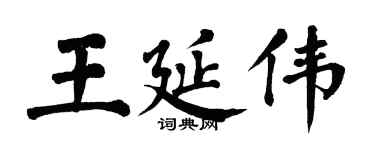 王延伟

词典网